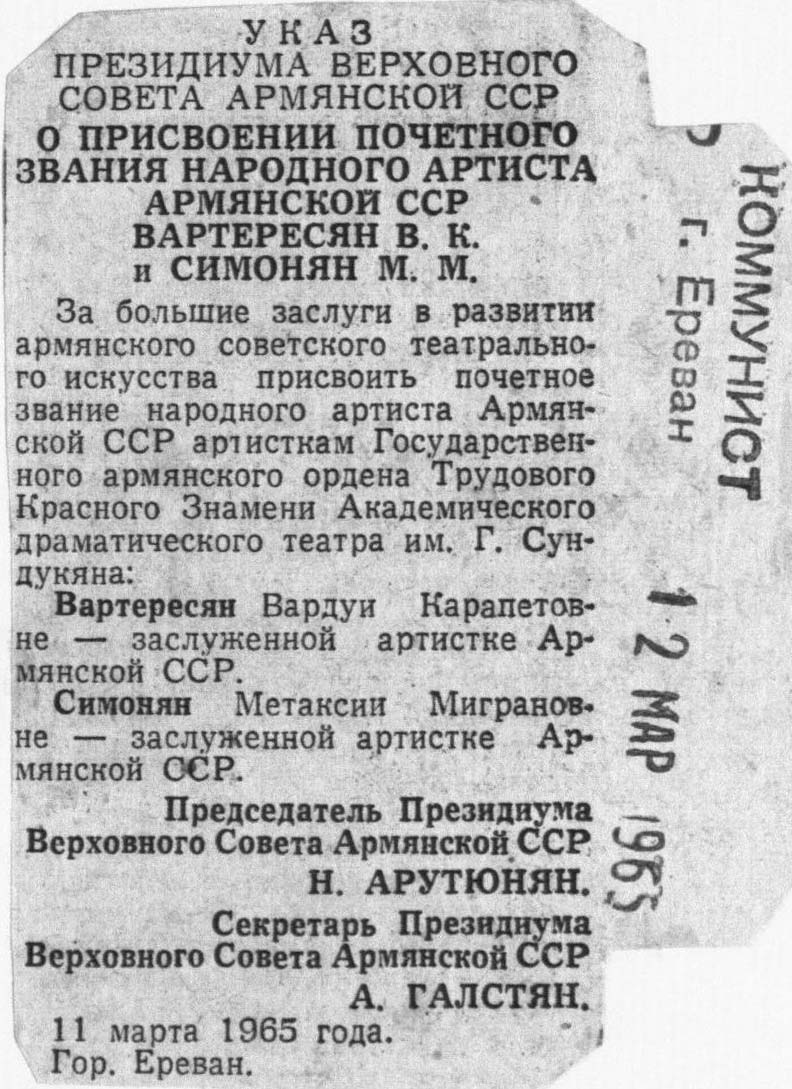 УКАЗ
ПРЕЗИДИУМА ВЕРХОВНОГО СОВЕТА АРМЯНСКОЙ ССР
О ПРИСВОЕНИИ ПОЧЕТНОГО ЗВАНИЯ НАРОДНОГО АРТИСТА АРМЯНСКОЙ ССР ВАРТЕРЕСЯН В. К. и СИМОНЯН М. М.

За большие заслуги в развитии армянского советского театрального искусства присвоить почетное звание народного артиста Армянской ССР артисткам Государственного армянского ордена Трудового Красного Знамени Академического драматического театра им. Г. Сундукяна:

Вартересян Вардуи Карапетовне — заслуженной артистке Армянской ССР.

Симонян Метаксии Миграновне — заслуженной артистке Армянской ССР.

Председатель Президиума
Верховного Совета Армянской ССР
Н. АРУТЮНЯН.

Секретарь Президиума
Верховного Совета Армянской ССР
А. ГАЛСТЯН.

11 марта 1965 года.
Гор. Ереван.

КОММУНИСТ
г. Ереван
12 МАР 1965